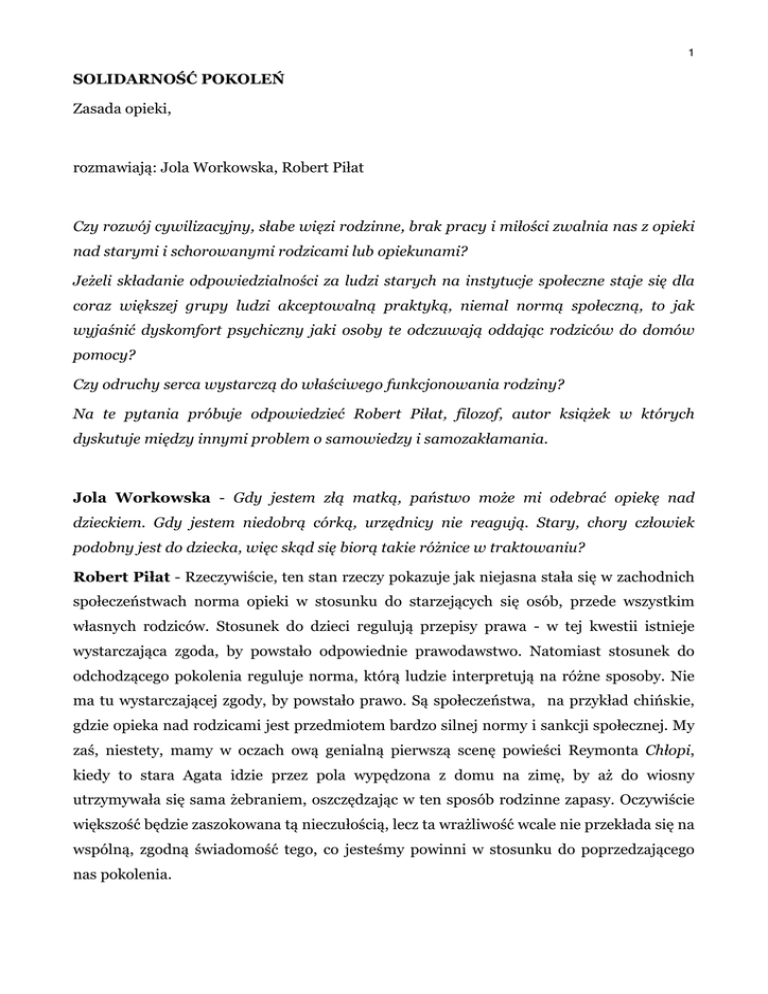 1

SOLIDARNOŚĆ POKOLEŃ

Zasada opieki,

rozmawiają: Jola Workowska, Robert Piłat

Czy rozwój cywilizacyjny, słabe więzi rodzinne, brak pracy i miłości zwalnia nas z opieki nad starymi i schorowanymi rodzicami lub opiekunami?

Jeżeli składanie odpowiedzialności za ludzi starych na instytucje społeczne staje się dla coraz większej grupy ludzi akceptowalną praktyką, niemal normą społeczną, to jak wyjaśnić dyskomfort psychiczny jaki osoby te odczuwają oddając rodziców do domów pomocy?

Czy odruchy serca wystarczą do właściwego funkcjonowania rodziny?

Na te pytania próbuje odpowiedzieć Robert Piłat, filozof, autor książek w których dyskutuje między innymi problem o samowiedzy i samozakłamania.

Jola Workowska - Gdy jestem złą matką, państwo może mi odebrać opiekę nad dzieckiem. Gdy jestem niedobrą córką, urzędnicy nie reagują. Stary, chory człowiek podobny jest do dziecka, więc skąd się biorą takie różnice w traktowaniu?

Robert Piłat - Rzeczywiście, ten stan rzeczy pokazuje jak niejasna stała się w zachodnich społeczeństwach norma opieki w stosunku do starzejących się osób, przede wszystkim własnych rodziców. Stosunek do dzieci regulują przepisy prawa - w tej kwestii istnieje wystarczająca zgoda, by powstało odpowiednie prawodawstwo. Natomiast stosunek do odchodzącego pokolenia reguluje norma, którą ludzie interpretują na różne sposoby. Nie ma tu wystarczającej zgody, by powstało prawo. Są społeczeństwa, na przykład chińskie, gdzie opieka nad rodzicami jest przedmiotem bardzo silnej normy i sankcji społecznej. My zaś, niestety, mamy w oczach ową genialną pierwszą scenę powieści Reymonta Chłopi, kiedy to stara Agata idzie przez pola wypędzona z domu na zimę, by aż do wiosny utrzymywała się sama żebraniem, oszczędzając w ten sposób rodzinne zapasy. Oczywiście większość będzie zaszokowana tą nieczułością, lecz ta wrażliwość wcale nie przekłada się na wspólną, zgodną świadomość tego, co jesteśmy powinni w stosunku do poprzedzającego nas pokolenia.